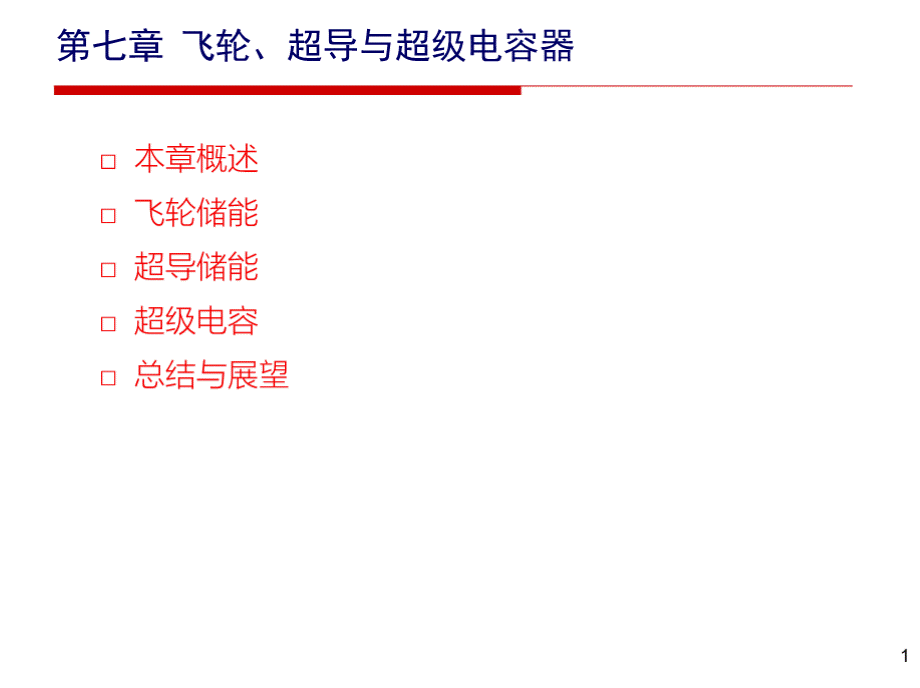 第七章 飞轮、超导与超级电容器

□ 本章概述

□ 飞轮储能

□ 超导储能

□ 超级电容

□ 总结与展望

1